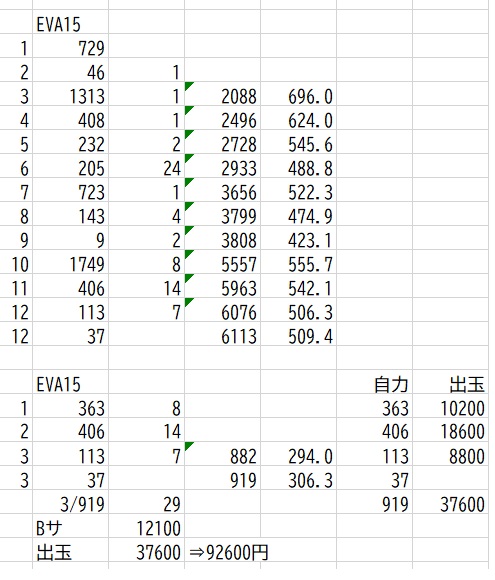 | | EVA15 | | | | | |
|---|---|---|---|---|---|---|
| 1 | 729 | | | | | |
| 2 | 46 | 1 | | | | |
| 3 | 1313 | 1 | 2088 | 696.0 | | |
| 4 | 408 | 1 | 2496 | 624.0 | | |
| 5 | 232 | 2 | 2728 | 545.6 | | |
| 6 | 205 | 24 | 2933 | 488.8 | | |
| 7 | 723 | 1 | 3656 | 522.3 | | |
| 8 | 143 | 4 | 3799 | 474.9 | | |
| 9 | 9 | 2 | 3808 | 423.1 | | |
| 10 | 1749 | 8 | 5557 | 555.7 | | |
| 11 | 406 | 14 | 5963 | 542.1 | | |
| 12 | 113 | 7 | 6076 | 506.3 | | |
| 12 | 37 | | 6113 | 509.4 | | |
| | | | | | | |
| | EVA15 | | | | 自力 | 出玉 |
| 1 | 363 | 8 | | | 363 | 10200 |
| 2 | 406 | 14 | | | 406 | 18600 |
| 3 | 113 | 7 | 882 | 294.0 | 113 | 8800 |
| 3 | 37 | | 919 | 306.3 | 37 | |
| | 3/919 | 29 | | | 919 | 37600 |
| | Bサ | 12100 | | | | |
| | 出玉 | 37600 | ⇒92600円 | | | |